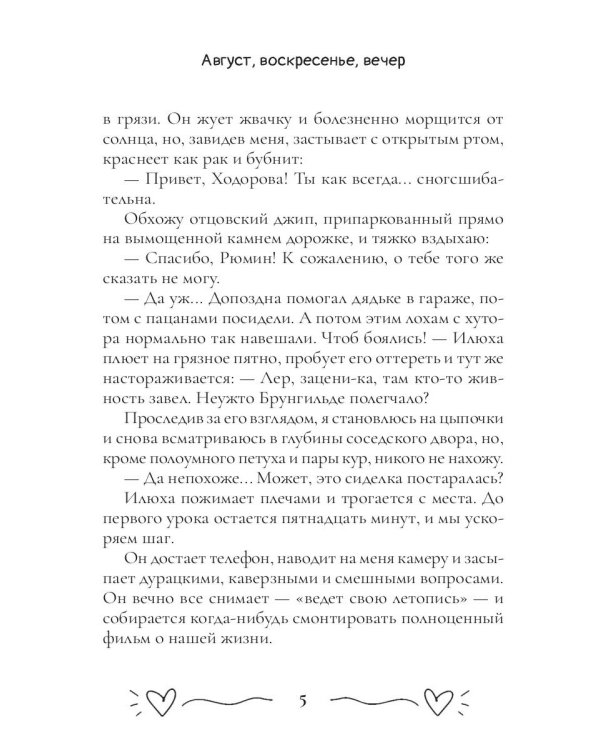 Август, воскресенье, вечер

в грязи. Он жует жвачку и болезненно морщится от солнца, но, завидев меня, застывает с открытым ртом, краснеет как рак и бубнит:

— Привет, Ходорова! Ты как всегда... сногсшибательна.

Обхожу отцовский джип, припаркованный прямо на вымощенной камнем дорожке, и тяжко вздыхаю:

— Спасибо, Рюмин! К сожалению, о тебе того же сказать не могу.

— Да уж... Допоздна помогал дядьке в гараже, потом с пацанами посидели. А потом этим лохам с хутора нормально так навешали. Чтоб боялись! — Илюха плюет на грязное пятно, пробует его оттереть и тут же настораживается: — Лер, зацени-ка, там кто-то живность завел. Неужто Брунгильде полегчало?

Проследив за его взглядом, я становлюсь на цыпочки и снова всматриваюсь в глубины соседского двора, но, кроме полоумного петуха и пары кур, никого не нахожу.

— Да непохоже... Может, это сиделка постаралась?

Илюха пожимает плечами и трогается с места. До первого урока остается пятнадцать минут, и мы ускоряем шаг.

Он достает телефон, наводит на меня камеру и засыпает дурацкими, каверзными и смешными вопросами. Он вечно все снимает — «ведет свою летопись» — и собирается когда-нибудь смонтировать полноценный фильм о нашей жизни.

5